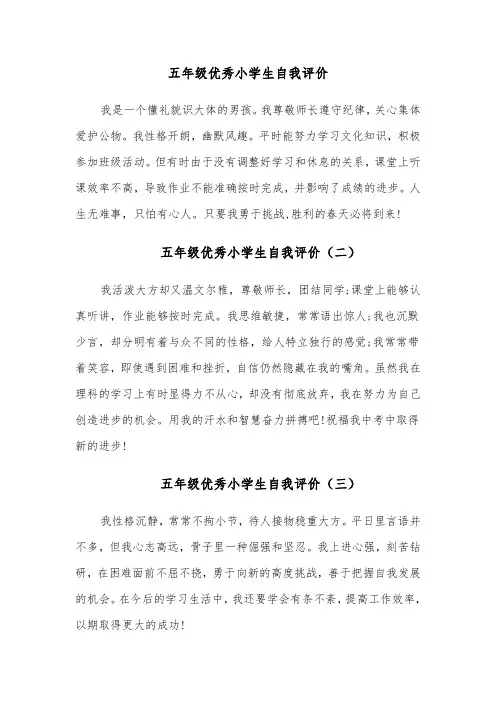 五年级优秀小学生自我评价

我是一个懂礼貌识大体的男孩。我尊敬师长遵守纪律，关心集体爱护公物。我性格开朗，幽默风趣。平时能努力学习文化知识，积极参加班级活动。但有时由于没有调整好学习和休息的关系，课堂上听课效率不高，导致作业不能准确按时完成，并影响了成绩的进步。人生无难事，只怕有心人。只要我勇于挑战,胜利的春天必将到来!

五年级优秀小学生自我评价（二）

我活泼大方却又温文尔雅，尊敬师长，团结同学;课堂上能够认真听讲，作业能够按时完成。我思维敏捷，常常语出惊人;我也沉默少言，却分明有着与众不同的性格，给人特立独行的感觉;我常常带着笑容，即使遇到困难和挫折，自信仍然隐藏在我的嘴角。虽然我在理科的学习上有时显得力不从心，却没有彻底放弃，我在努力为自己创造进步的机会。用我的汗水和智慧奋力拼搏吧!祝福我中考中取得新的进步!

五年级优秀小学生自我评价（三）

我性格沉静，常常不拘小节，待人接物稳重大方。平日里言语并不多，但我心志高远，骨子里一种倔强和坚忍。我上进心强，刻苦钻研，在困难面前不屈不挠，勇于向新的高度挑战，善于把握自我发展的机会。在今后的学习生活中，我还要学会有条不紊，提高工作效率，以期取得更大的成功!